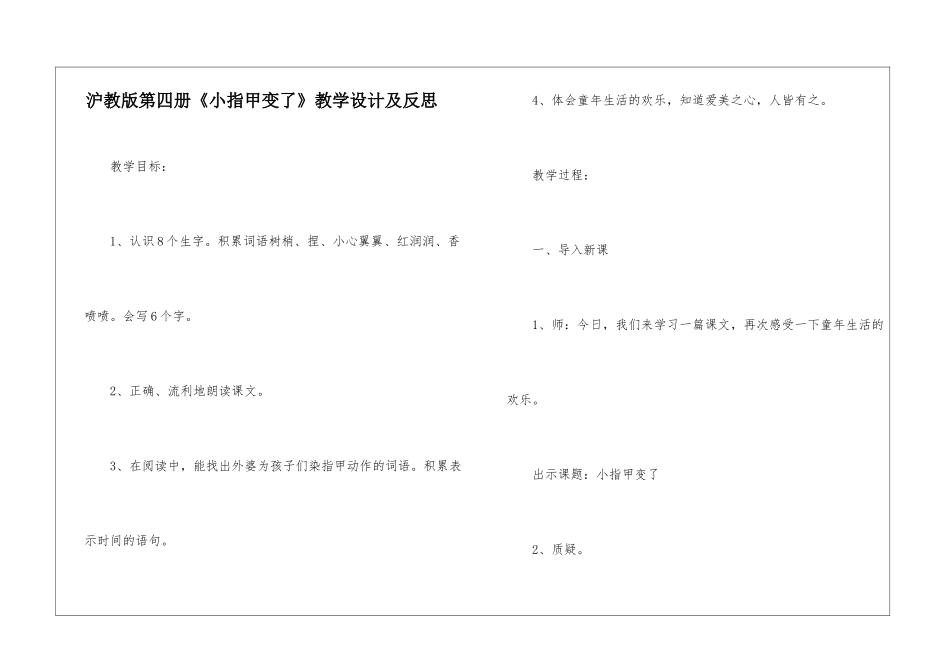 沪教版第四册《小指甲变了》教学设计及反思

教学目标：

1、认识8个生字。积累词语树梢、捏、小心翼翼、红润润、香喷喷。会写6个字。

2、正确、流利地朗读课文。

3、在阅读中，能找出外婆为孩子们染指甲动作的词语。积累表示时间的语句。

4、体会童年生活的欢乐，知道爱美之心，人皆有之。

教学过程：

一、导入新课

1、师：今日，我们来学习一篇课文，再次感受一下童年生活的欢乐。

出示课题：小指甲变了

2、质疑。